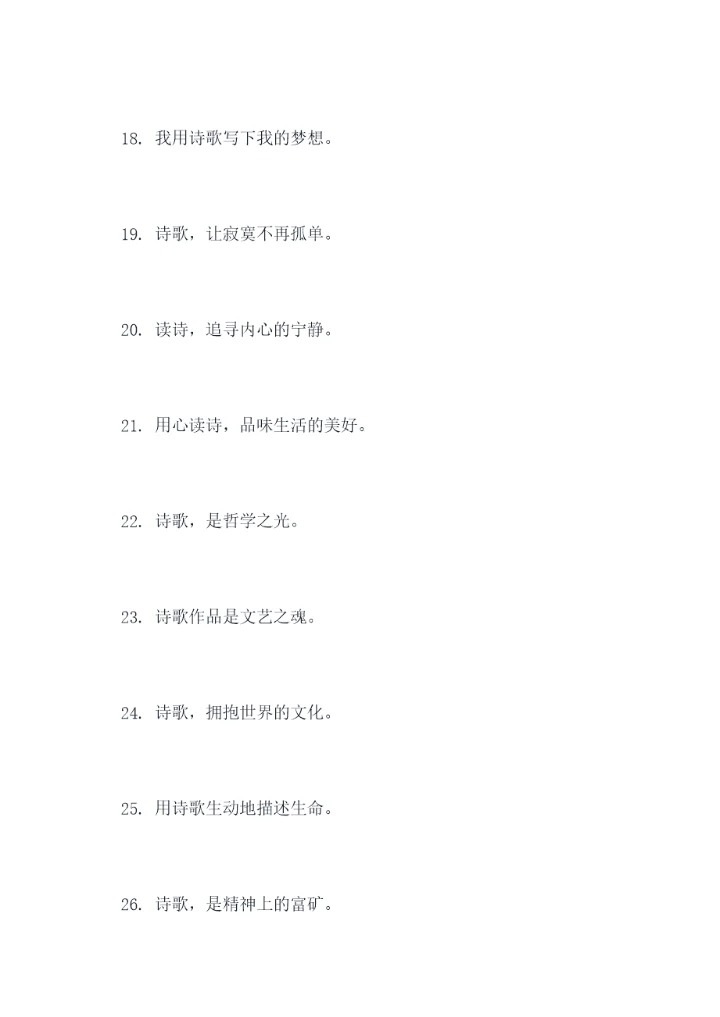 18. 我用诗歌写下我的梦想。

19. 诗歌，让寂寞不再孤单。

20. 读诗，追寻内心的宁静。

21. 用心读诗，品味生活的美好。

22. 诗歌，是哲学之光。

23. 诗歌作品是文艺之魂。

24. 诗歌，拥抱世界的文化。

25. 用诗歌生动地描述生命。

26. 诗歌，是精神上的富矿。